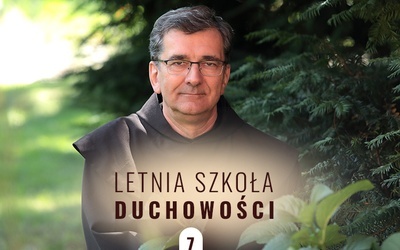 LETNIA SZKOŁA
DUCHOWOŚCI

7